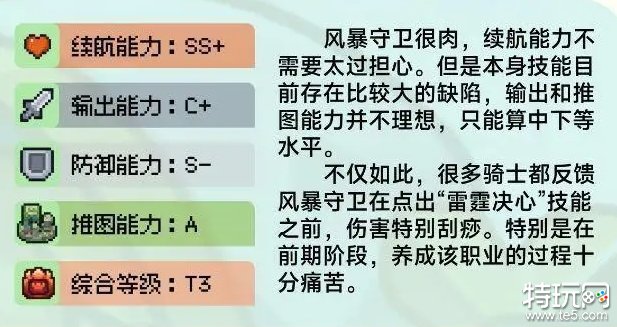 续航能力：SS+

输出能力：C+

防御能力：S-

推图能力：A

综合等级：T3

风暴守卫很肉，续航能力不需要太过担心。但是本身技能目前存在比较大的缺陷，输出和推图能力并不理想，只能算中下等水平。

不仅如此，很多骑士都反馈风暴守卫在点出“雷霆决心”技能之前，伤害特别刮痧。特别是在前期阶段，养成该职业的过程十分痛苦。

特玩网
www.te5.com